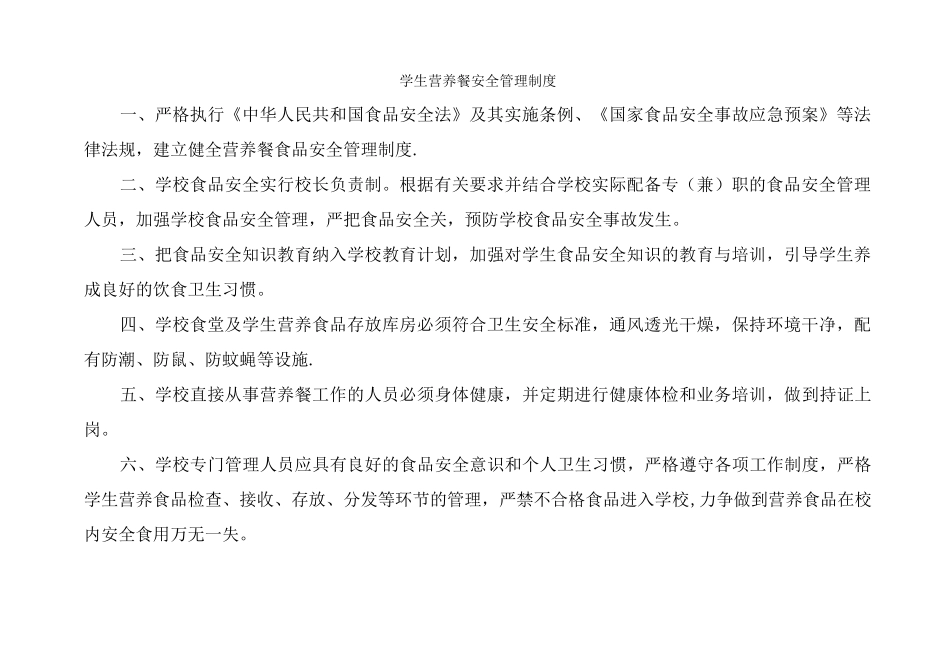 学生营养餐安全管理制度

一、严格执行《中华人民共和国食品安全法》及其实施条例、《国家食品安全事故应急预案》等法律法规，建立健全营养餐食品安全管理制度.

二、学校食品安全实行校长负责制。根据有关要求并结合学校实际配备专（兼）职的食品安全管理人员，加强学校食品安全管理，严把食品安全关，预防学校食品安全事故发生。

三、把食品安全知识教育纳入学校教育计划，加强对学生食品安全知识的教育与培训，引导学生养成良好的饮食卫生习惯。

四、学校食堂及学生营养食品存放库房必须符合卫生安全标准，通风透光干燥，保持环境干净，配有防潮、防鼠、防蚊蝇等设施.

五、学校直接从事营养餐工作的人员必须身体健康，并定期进行健康体检和业务培训，做到持证上岗。

六、学校专门管理人员应具有良好的食品安全意识和个人卫生习惯，严格遵守各项工作制度，严格学生营养食品检查、接收、存放、分发等环节的管理，严禁不合格食品进入学校,力争做到营养食品在校内安全食用万无一失。